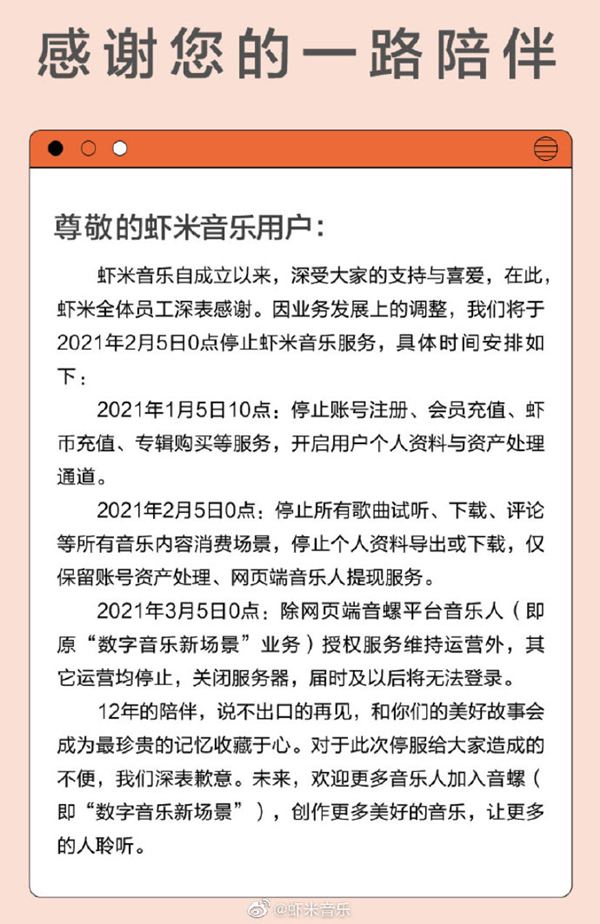 感谢您的一路陪伴

尊敬的虾米音乐用户：

虾米音乐自成立以来，深受大家的支持与喜爱，在此，虾米全体员工深表感谢。因业务发展上的调整，我们将于2021年2月5日0点停止虾米音乐服务，具体时间安排如下：

2021年1月5日10点：停止账号注册、会员充值、虾币充值、专辑购买等服务，开启用户个人资料与资产处理通道。

2021年2月5日0点：停止所有歌曲试听、下载、评论等所有音乐内容消费场景，停止个人资料导出或下载，仅保留账号资产处理、网页端音乐人提现服务。

2021年3月5日0点：除网页端音螺平台音乐人（即原“数字音乐新场景”业务）授权服务维持运营外，其它运营均停止，关闭服务器，届时及以后将无法登录。

12年的陪伴，说不出口的再见，和你们的美好故事会成为最珍贵的记忆收藏于心。对于此次停服给大家造成的不便，我们深表歉意。未来，欢迎更多音乐人加入音螺（即“数字音乐新场景”），创作更多美好的音乐，让更多的人聆听。

@虾米音乐